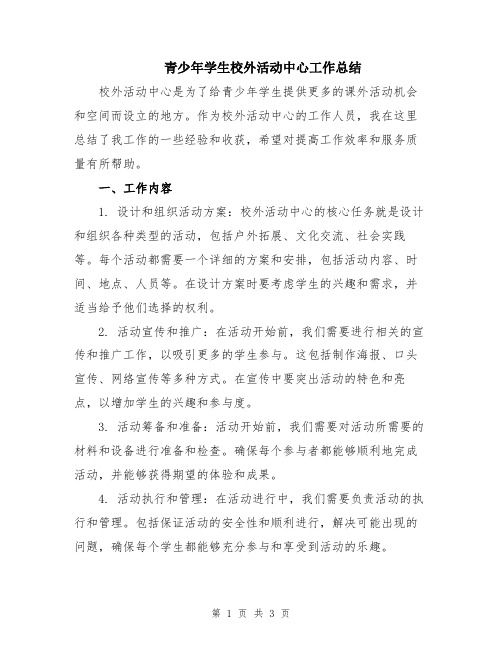 青少年学生校外活动中心工作总结

校外活动中心是为了给青少年学生提供更多的课外活动机会和空间而设立的地方。作为校外活动中心的工作人员，我在这里总结了我工作的一些经验和收获，希望对提高工作效率和服务质量有所帮助。

一、工作内容

1. 设计和组织活动方案：校外活动中心的核心任务就是设计和组织各种类型的活动，包括户外拓展、文化交流、社会实践等。每个活动都需要一个详细的方案和安排，包括活动内容、时间、地点、人员等。在设计方案时要考虑学生的兴趣和需求，并适当给予他们选择的权利。

2. 活动宣传和推广：在活动开始前，我们需要进行相关的宣传和推广工作，以吸引更多的学生参与。这包括制作海报、口头宣传、网络宣传等多种方式。在宣传中要突出活动的特色和亮点，以增加学生的兴趣和参与度。

3. 活动筹备和准备：活动开始前，我们需要对活动所需要的材料和设备进行准备和检查。确保每个参与者都能够顺利地完成活动，并能够获得期望的体验和成果。

4. 活动执行和管理：在活动进行中，我们需要负责活动的执行和管理。包括保证活动的安全性和顺利进行，解决可能出现的问题，确保每个学生都能够充分参与和享受到活动的乐趣。

第 1 页 共 3 页